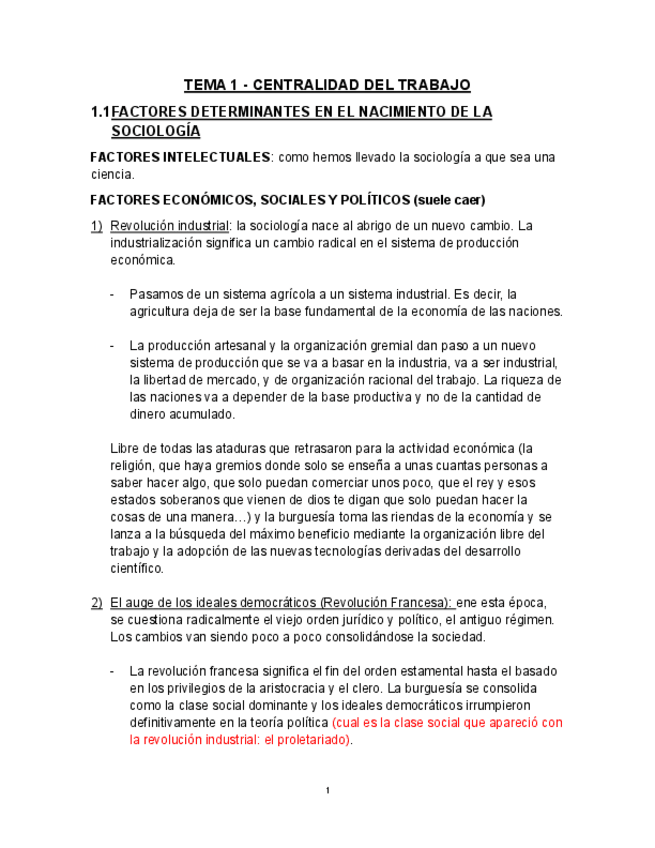 TEMA 1 - CENTRALIDAD DEL TRABAJO

1.1 FACTORES DETERMINANTES EN EL NACIMIENTO DE LA SOCIOLOGÍA

FACTORES INTELECTUALES: como hemos llevado la sociología a que sea una ciencia.

FACTORES ECONÓMICOS, SOCIALES Y POLÍTICOS (suele caer)

1) Revolución industrial: la sociología nace al abrigo de un nuevo cambio. La industrialización significa un cambio radical en el sistema de producción económica.

- Pasamos de un sistema agrícola a un sistema industrial. Es decir, la agricultura deja de ser la base fundamental de la economía de las naciones.

- La producción artesanal y la organización gremial dan paso a un nuevo sistema de producción que se va a basar en la industria, va a ser industrial, la libertad de mercado, y de organización racional del trabajo. La riqueza de las naciones va a depender de la base productiva y no de la cantidad de dinero acumulado.

Libre de todas las ataduras que retrasaron para la actividad económica (la religión, que haya gremios donde solo se enseña a unas cuantas personas a saber hacer algo, que solo puedan comerciar unos poco, que el rey y esos estados soberanos que vienen de dios te digan que solo puedan hacer la cosas de una manera…) y la burguesía toma las riendas de la economía y se lanza a la búsqueda del máximo beneficio mediante la organización libre del trabajo y la adopción de las nuevas tecnologías derivadas del desarrollo científico.

2) El auge de los ideales democráticos (Revolución Francesa): ene esta época, se cuestiona radicalmente el viejo orden jurídico y político, el antiguo régimen. Los cambios van siendo poco a poco consolidándose la sociedad.

- La revolución francesa significa el fin del orden estamental hasta el basado en los privilegios de la aristocracia y el clero. La burguesía se consolida como la clase social dominante y los ideales democráticos irrumpieron definitivamente en la teoría política (cual es la clase social que apareció con la revolución industrial: el proletariado).

1